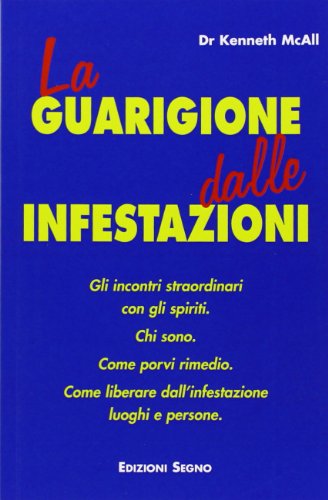 Dr Kenneth McAll

La
GUARIGIONE
dalle
INFESTAZIONI

Gli incontri straordinari con gli spiriti.
Chi sono.
Come porvi rimedio.
Come liberare dall'infestazione luoghi e persone.

EDIZIONI SEGNO